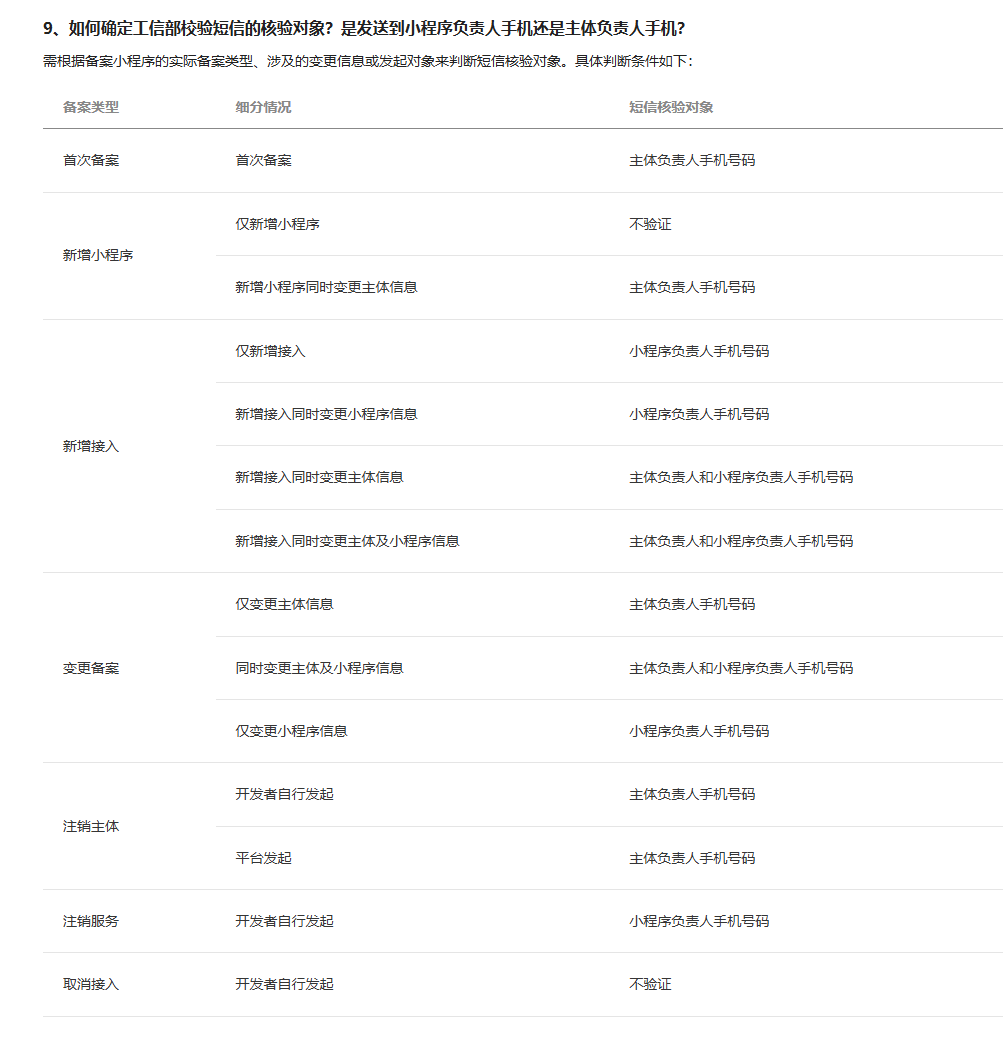 9、如何确定工信部校验短信的核验对象？是发送到小程序负责人手机还是主体负责人手机？

需根据备案小程序的实际备案类型、涉及的变更信息或发起对象来判断短信核验对象。具体判断条件如下：

| 备案类型 | 细分情况 | 短信核验对象 |
|---|---|---|
| 首次备案 | 首次备案 | 主体负责人手机号码 |
| 新增小程序 | 仅新增小程序 | 不验证 |
| | 新增小程序同时变更主体信息 | 主体负责人手机号码 |
| 新增接入 | 仅新增接入 | 小程序负责人手机号码 |
| | 新增接入同时变更小程序信息 | 小程序负责人手机号码 |
| | 新增接入同时变更主体信息 | 主体负责人和小程序负责人手机号码 |
| | 新增接入同时变更主体及小程序信息 | 主体负责人和小程序负责人手机号码 |
| 变更备案 | 仅变更主体信息 | 主体负责人手机号码 |
| | 同时变更主体及小程序信息 | 主体负责人和小程序负责人手机号码 |
| | 仅变更小程序信息 | 小程序负责人手机号码 |
| 注销主体 | 开发者自行发起 | 主体负责人手机号码 |
| | 平台发起 | 主体负责人手机号码 |
| 注销服务 | 开发者自行发起 | 小程序负责人手机号码 |
| 取消接入 | 开发者自行发起 | 不验证 |